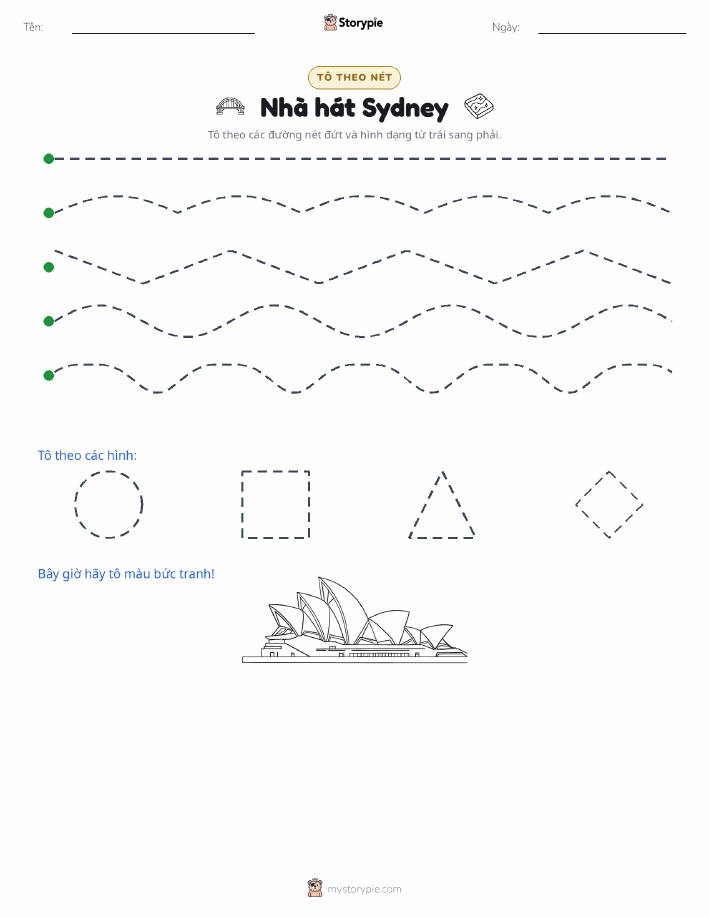 Tên:

Storypie

Ngày:

TÔ THEO NÉT

Nhà hát Sydney

Tô theo các đường nét đứt và hình dạng từ trái sang phải.

Tô theo các hình:

Bây giờ hãy tô màu bức tranh!

mystorypie.com